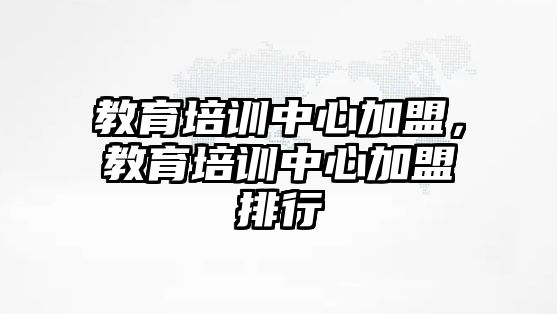 教育培训中心加盟，教育培训中心加盟排行